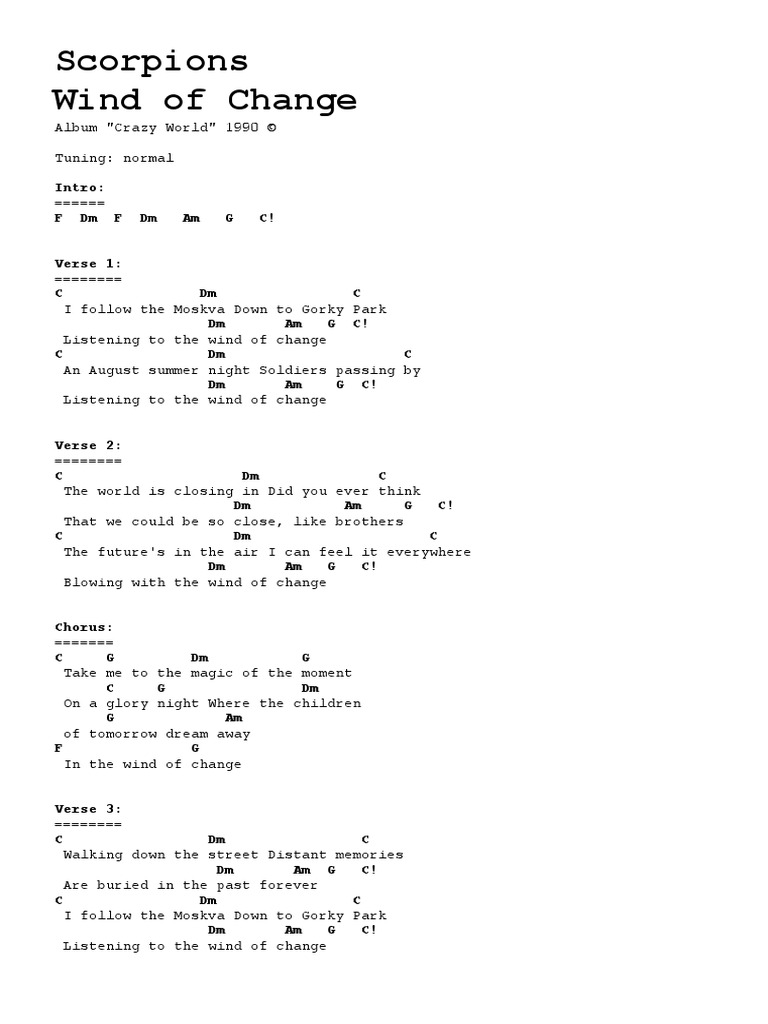 Scorpions
Wind of Change
Album "Crazy World" 1990 ©

Tuning: normal

Intro:
======
F Dm F Dm Am G C!

Verse 1:
========
C Dm C
I follow the Moskva Down to Gorky Park
Dm Am G C!
Listening to the wind of change
C Dm C
An August summer night Soldiers passing by
Dm Am G C!
Listening to the wind of change

Verse 2:
========
C Dm C
The world is closing in Did you ever think
Dm Am G C!
That we could be so close, like brothers
C Dm C
The future's in the air I can feel it everywhere
Dm Am G C!
Blowing with the wind of change

Chorus:
=======
C G Dm G
Take me to the magic of the moment
C G Dm
On a glory night Where the children
G Am
of tomorrow dream away
F G
In the wind of change

Verse 3:
========
C Dm C
Walking down the street Distant memories
Dm Am G C!
Are buried in the past forever
C Dm C
I follow the Moskva Down to Gorky Park
Dm Am G C!
Listening to the wind of change